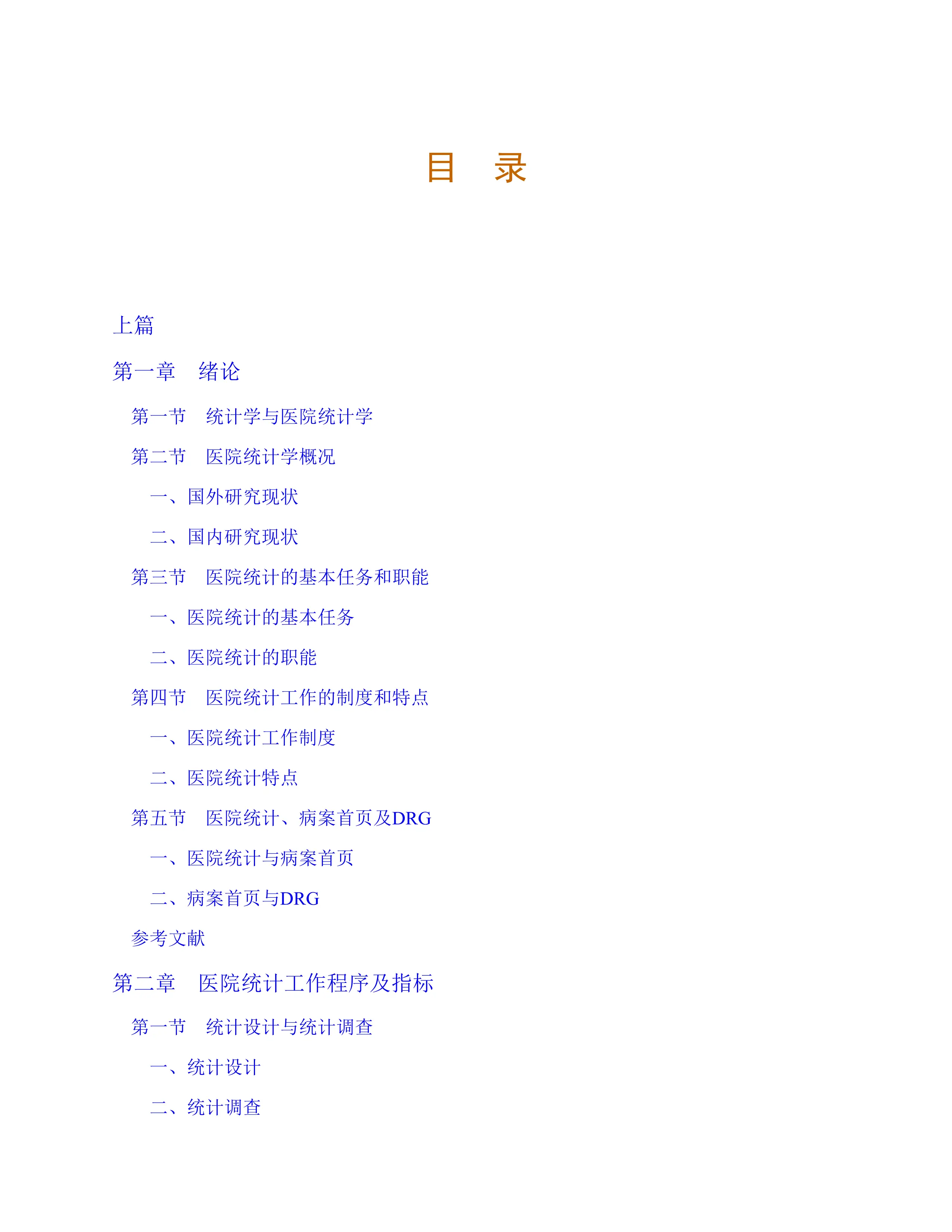 目　录

上篇

第一章　绪论

第一节　统计学与医院统计学

第二节　医院统计学概况

一、国外研究现状

二、国内研究现状

第三节　医院统计的基本任务和职能

一、医院统计的基本任务

二、医院统计的职能

第四节　医院统计工作的制度和特点

一、医院统计工作制度

二、医院统计特点

第五节　医院统计、病案首页及DRG

一、医院统计与病案首页

二、病案首页与DRG

参考文献

第二章　医院统计工作程序及指标

第一节　统计设计与统计调查

一、统计设计

二、统计调查